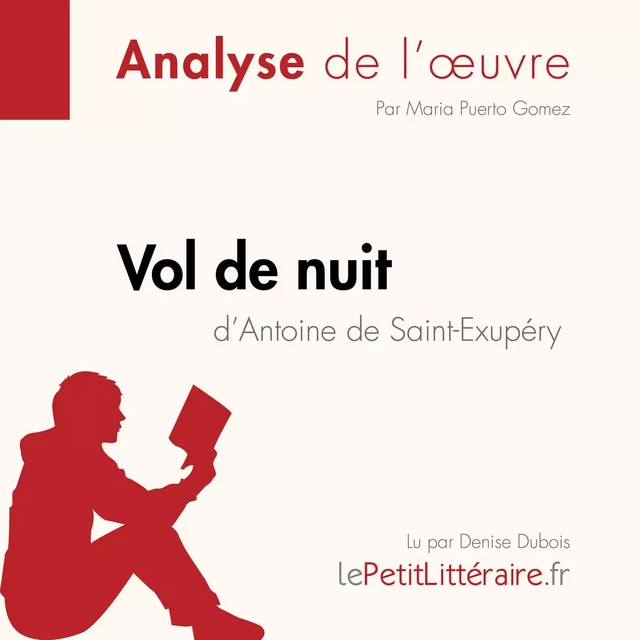 Analyse de l'œuvre

Par Maria Puerto Gomez

Vol de nuit

d'Antoine de Saint-Exupéry

Lu par Denise Dubois

lePetitLittéraire.fr